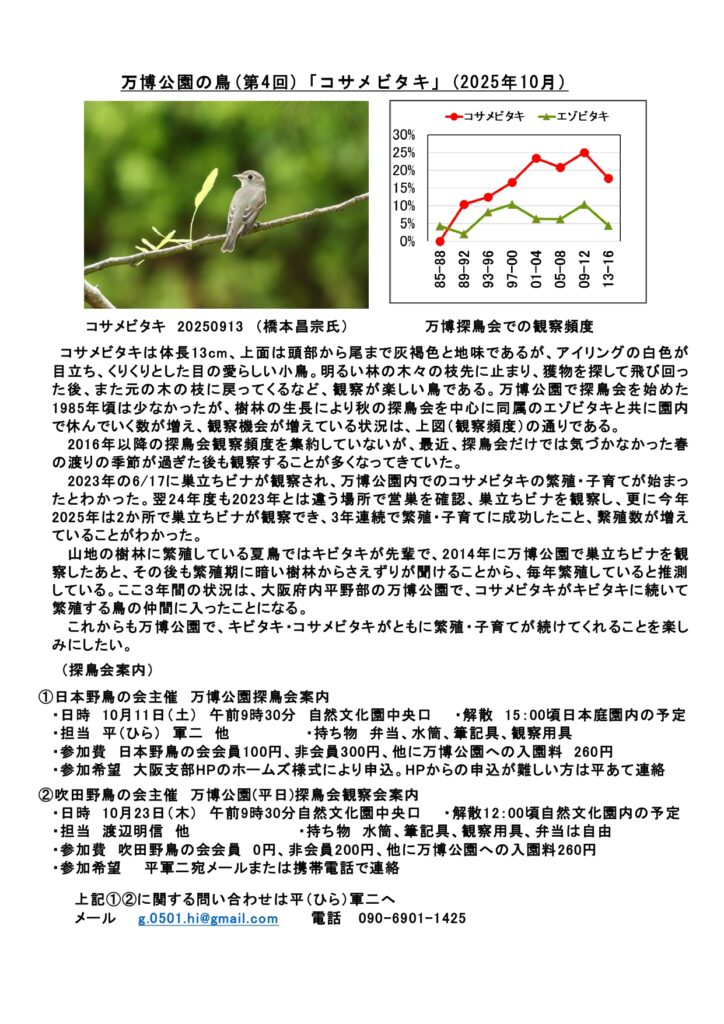 万博公園の鳥（第4回）「コサメビタキ」（2025年10月）

コサメビタキ　エゾビタキ

30%
25%
20%
15%
10%
5%
0%

85-88
89-92
93-96
97-00
01-04
05-08
09-12
13-16

コサメビタキ　20250913　（橋本昌宗氏）

万博探鳥会での観察頻度

コサメビタキは体長13cm、上面は頭部から尾まで灰褐色と地味であるが、アイリングの白色が目立ち、くりくりとした目の愛らしい小鳥。明るい林の木々の枝先に止まり、獲物を探して飛び回った後、また元の木の枝に戻ってくるなど、観察が楽しい鳥である。万博公園で探鳥会を始めた1985年頃は少なかったが、樹林の生長により秋の探鳥会を中心に同属のエゾビタキと共に園内で休んでいく数が増え、観察機会が増えている状況は、上図（観察頻度）の通りである。

2016年以降の探鳥会観察頻度を集約していないが、最近、探鳥会だけでは気づかなかった春の渡りの季節が過ぎた後も観察することが多くなってきていた。

2023年の6/17に巣立ちビナが観察され、万博公園内でのコサメビタキの繁殖・子育てが始まったとわかった。翌24年度も2023年とは違う場所で営巣を確認、巣立ちビナを観察し、更に今年2025年は2か所で巣立ちビナが観察でき、3年連続で繁殖・子育てに成功したこと、繁殖数が増えていることがわかった。

山地の樹林に繁殖している夏鳥ではキビタキが先輩で、2014年に万博公園で巣立ちビナを観察したあと、その後も繁殖期に暗い樹林からさえずりが聞けることから、毎年繁殖していると推測している。ここ3年間の状況は、大阪府内平野部の万博公園で、コサメビタキがキビタキに続いて繁殖する鳥の仲間に入ったことになる。

これからも万博公園で、キビタキ・コサメビタキがともに繁殖・子育てが続けてくれることを楽しみにしたい。

（探鳥会案内）

①日本野鳥の会主催　万博公園探鳥会案内
・日時　10月11日（土）　午前9時30分　自然文化園中央口　・解散　15:00頃日本庭園内の予定
・担当　平（ひら）　軍二　他　・持ち物　弁当、水筒、筆記具、観察用具
・参加費　日本野鳥の会会員100円、非会員300円、他に万博公園への入園料　260円
・参加希望　大阪支部HPのホームズ様式により申込。HPからの申込が難しい方は平あて連絡

②吹田野鳥の会主催　万博公園(平日)探鳥会観察会案内
・日時　10月23日（木）　午前9時30分自然文化園中央口　・解散12:00頃自然文化園内の予定
・担当　渡辺明信　他　・持ち物　水筒、筆記具、観察用具、弁当は自由
・参加費　吹田野鳥の会会員　0円、非会員200円、他に万博公園への入園料260円
・参加希望　平軍二宛メールまたは携帯電話で連絡

上記①②に関する問い合わせは平（ひら）軍二へ
メール　g.0501.hi@gmail.com　電話　090-6901-1425